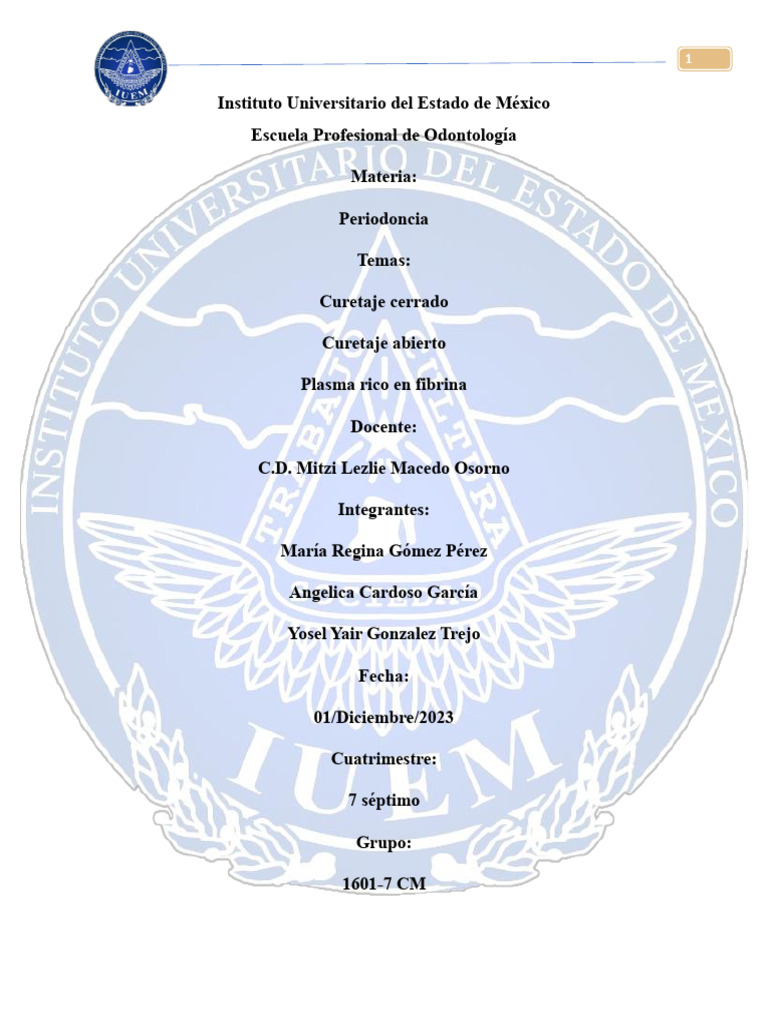 1

Instituto Universitario del Estado de México

Escuela Profesional de Odontología

Materia:

Periodoncia

Temas:

Curetaje cerrado

Curetaje abierto

Plasma rico en fibrina

Docente:

C.D. Mitzi Lezlie Macedo Osorno

Integrantes:

María Regina Gómez Pérez

Angelica Cardoso García

Yosel Yair Gonzalez Trejo

Fecha:

01/Diciembre/2023

Cuatrimestre:

7 séptimo

Grupo:

1601-7 CM

INSTITUTO UNIVERSITARIO DEL ESTADO DE MEXICO
TRABAJO CULTURA
IUEM